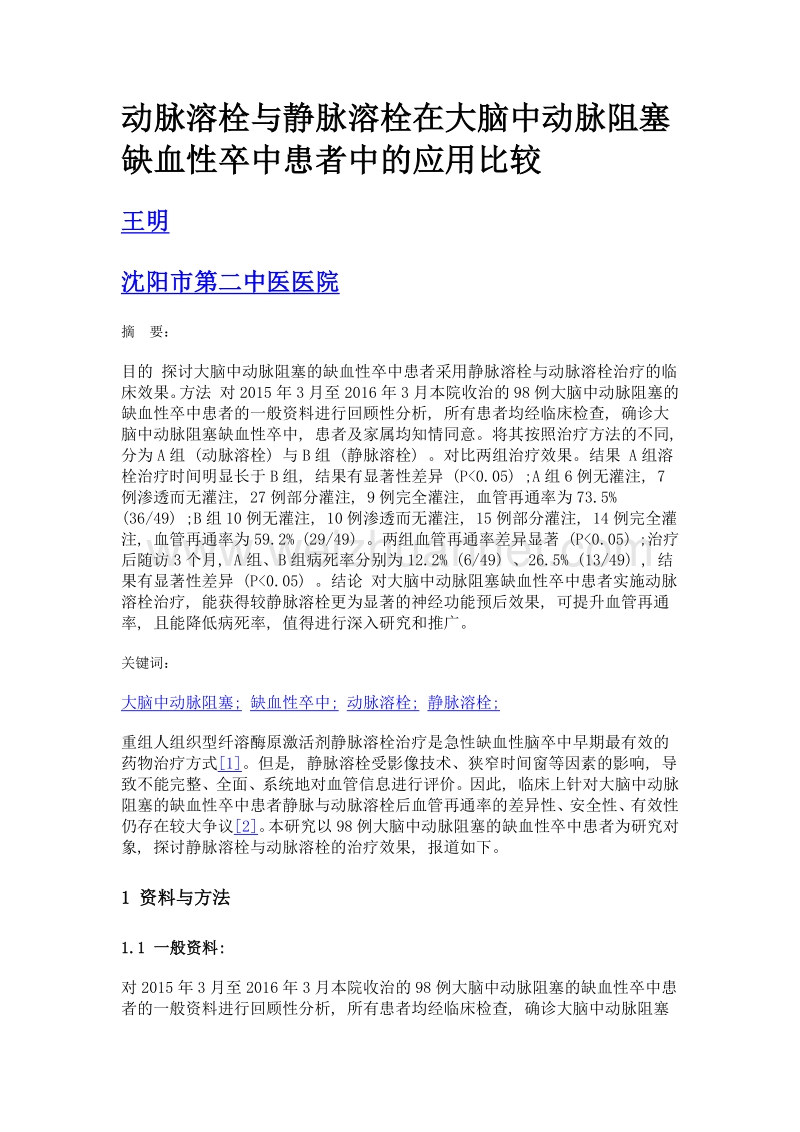 动脉溶栓与静脉溶栓在大脑中动脉阻塞缺血性卒中患者中的应用比较

王明

沈阳市第二中医医院

摘　要:

目的　探讨大脑中动脉阻塞的缺血性卒中患者采用静脉溶栓与动脉溶栓治疗的临床效果。方法　对 2015 年 3 月至 2016 年 3 月本院收治的 98 例大脑中动脉阻塞的缺血性卒中患者的一般资料进行回顾性分析, 所有患者均经临床检查, 确诊大脑中动脉阻塞缺血性卒中, 患者及家属均知情同意。将其按照治疗方法的不同, 分为 A 组 (动脉溶栓) 与 B 组 (静脉溶栓) 。对比两组治疗效果。结果 A 组溶栓治疗时间明显长于 B 组, 结果有显著性差异 (P<0.05) ;A 组 6 例无灌注, 7 例渗透而无灌注, 27 例部分灌注, 9 例完全灌注, 血管再通率为 73.5% (36/49) ;B 组 10 例无灌注, 10 例渗透而无灌注, 15 例部分灌注, 14 例完全灌注, 血管再通率为 59.2% (29/49) 。两组血管再通率差异显著 (P<0.05) ;治疗后随访 3 个月, A 组、B 组病死率分别为 12.2% (6/49) 、26.5% (13/49) , 结果有显著性差异 (P<0.05) 。结论　对大脑中动脉阻塞缺血性卒中患者实施动脉溶栓治疗, 能获得较静脉溶栓更为显著的神经功能预后效果, 可提升血管再通率, 且能降低病死率, 值得进行深入研究和推广。

关键词:

大脑中动脉阻塞; 缺血性卒中; 动脉溶栓; 静脉溶栓;

重组人组织型纤溶酶原激活剂静脉溶栓治疗是急性缺血性脑卒中早期最有效的药物治疗方式[1]。但是, 静脉溶栓受影像技术、狭窄时间窗等因素的影响, 导致不能完整、全面、系统地对血管信息进行评价。因此, 临床上针对大脑中动脉阻塞的缺血性卒中患者静脉与动脉溶栓后血管再通率的差异性、安全性、有效性仍存在较大争议[2]。本研究以 98 例大脑中动脉阻塞的缺血性卒中患者为研究对象, 探讨静脉溶栓与动脉溶栓的治疗效果, 报道如下。

1　资料与方法

1.1　一般资料:

对 2015 年 3 月至 2016 年 3 月本院收治的 98 例大脑中动脉阻塞的缺血性卒中患者的一般资料进行回顾性分析, 所有患者均经临床检查, 确诊大脑中动脉阻塞